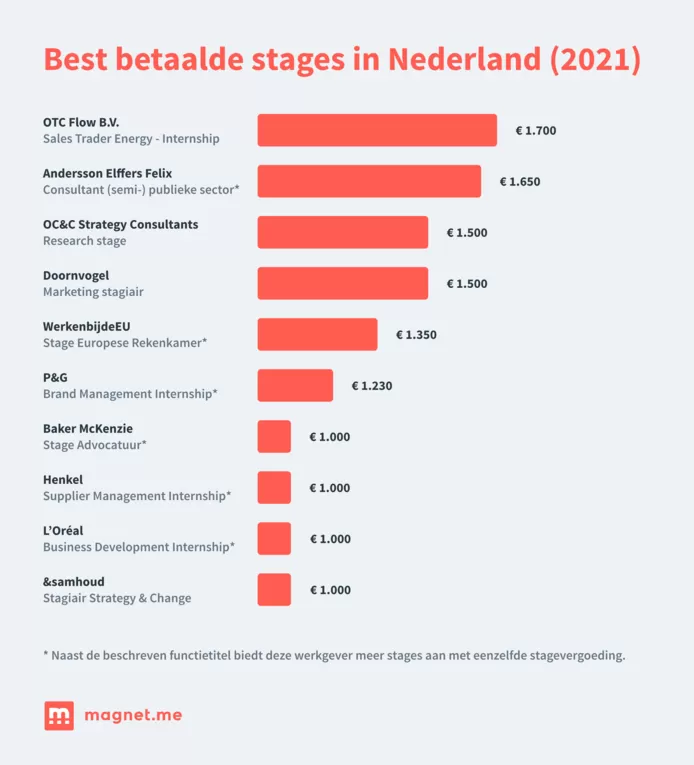 Best betaalde stages in Nederland (2021)

OTC Flow B.V.
Sales Trader Energy - Internship
€ 1.700

Andersson Elffers Felix
Consultant (semi-) publieke sector*
€ 1.650

OC&C Strategy Consultants
Research stage
€ 1.500

Doornvogel
Marketing stagiair
€ 1.500

WerkenbijdeEU
Stage Europese Rekenkamer*
€ 1.350

P&G
Brand Management Internship*
€ 1.230

Baker McKenzie
Stage Advocatuur*
€ 1.000

Henkel
Supplier Management Internship*
€ 1.000

L'Oréal
Business Development Internship*
€ 1.000

&samhoud
Stagiair Strategy & Change
€ 1.000

* Naast de beschreven functietitel biedt deze werkgever meer stages aan met eenzelfde stagevergoeding.

magnet.me